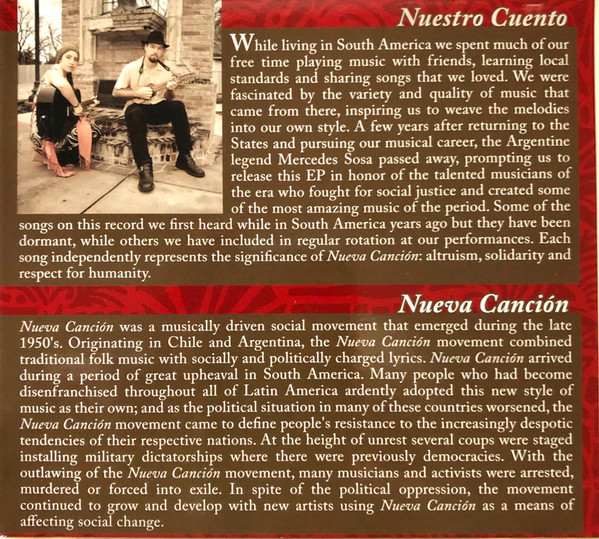 Nuestro Cuento

While living in South America we spent much of our free time playing music with friends, learning local standards and sharing songs that we loved. We were fascinated by the variety and quality of music that came from there, inspiring us to weave the melodies into our own style. A few years after returning to the States and pursuing our musical career, the Argentine legend Mercedes Sosa passed away, prompting us to release this EP in honor of the talented musicians of the era who fought for social justice and created some of the most amazing music of the period. Some of the songs on this record we first heard while in South America years ago but they have been dormant, while others we have included in regular rotation at our performances. Each song independently represents the significance of Nueva Canción: altruism, solidarity and respect for humanity.

Nueva Canción

Nueva Canción was a musically driven social movement that emerged during the late 1950's. Originating in Chile and Argentina, the Nueva Canción movement combined traditional folk music with socially and politically charged lyrics. Nueva Canción arrived during a period of great upheaval in South America. Many people who had become disenfranchised throughout all of Latin America ardently adopted this new style of music as their own; and as the political situation in many of these countries worsened, the Nueva Canción movement came to define people's resistance to the increasingly despotic tendencies of their respective nations. At the height of unrest several coups were staged installing military dictatorships where there were previously democracies. With the outlawing of the Nueva Canción movement, many musicians and activists were arrested, murdered or forced into exile. In spite of the political oppression, the movement continued to grow and develop with new artists using Nueva Canción as a means of affecting social change.